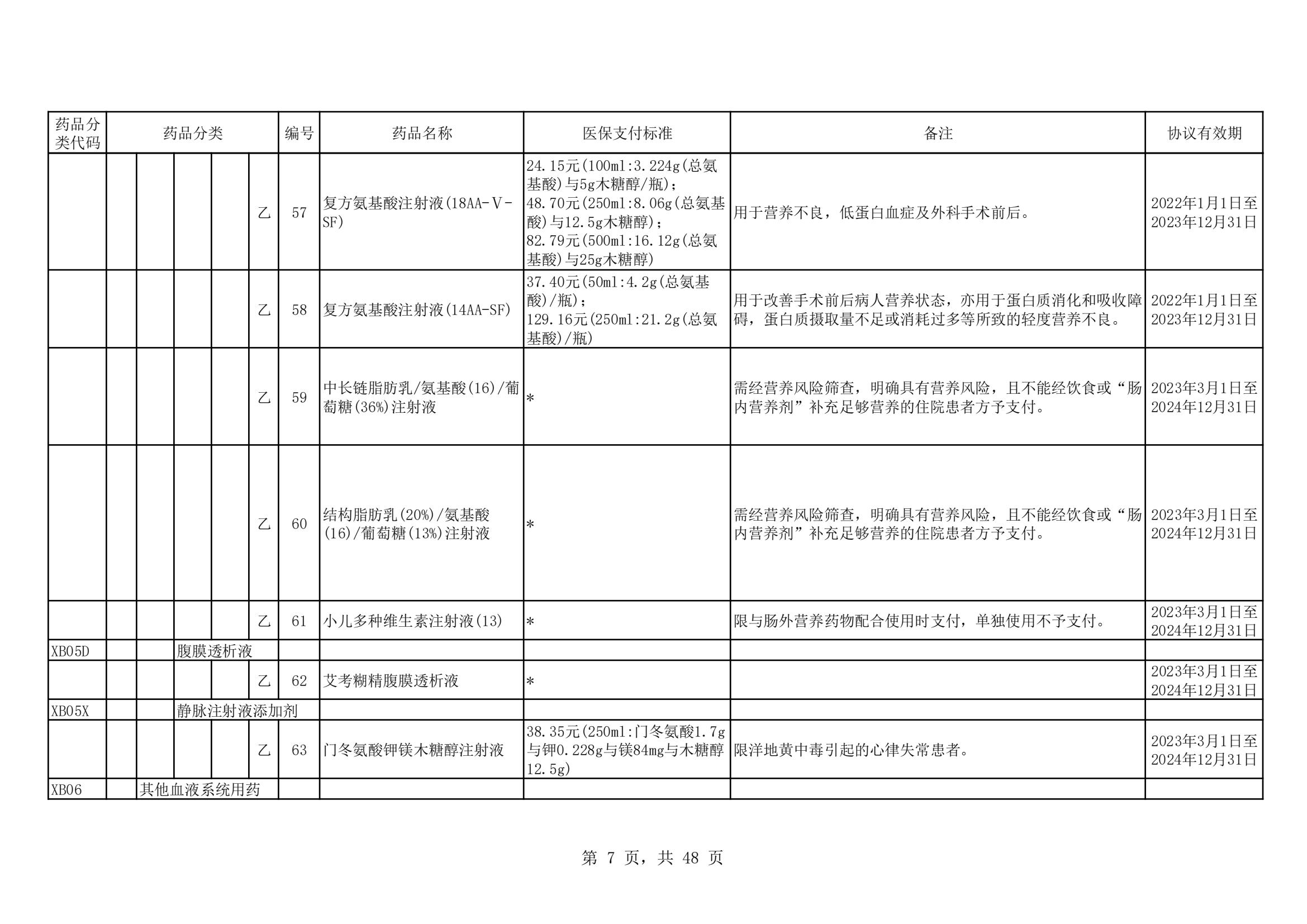 | 药品分类代码 | 药品分类 | 编号 | 药品名称 | 医保支付标准 | 备注 | 协议有效期 |
|---|---|---|---|---|---|---|
| | 乙 | 57 | 复方氨基酸注射液(18AA-Ⅴ-SF) | 24.15元(100ml:3.224g(总氨基酸)与5g木糖醇/瓶);48.70元(250ml:8.06g(总氨基酸)与12.5g木糖醇);82.79元(500ml:16.12g(总氨基酸)与25g木糖醇) | 用于营养不良，低蛋白血症及外科手术前后。 | 2022年1月1日至2023年12月31日 |
| | 乙 | 58 | 复方氨基酸注射液(14AA-SF) | 37.40元(50ml:4.2g(总氨基酸)/瓶);129.16元(250ml:21.2g(总氨基酸)/瓶) | 用于改善手术前后病人营养状态，亦用于蛋白质消化和吸收障碍，蛋白质摄取量不足或消耗过多等所致的轻度营养不良。 | 2022年1月1日至2023年12月31日 |
| | 乙 | 59 | 中长链脂肪乳/氨基酸(16)/葡萄糖(36%)注射液 | * | 需经营养风险筛查，明确具有营养风险，且不能经饮食或“肠内营养剂”补充足够营养的住院患者方予支付。 | 2023年3月1日至2024年12月31日 |
| | 乙 | 60 | 结构脂肪乳(20%)/氨基酸(16)/葡萄糖(13%)注射液 | * | 需经营养风险筛查，明确具有营养风险，且不能经饮食或“肠内营养剂”补充足够营养的住院患者方予支付。 | 2023年3月1日至2024年12月31日 |
| | 乙 | 61 | 小儿多种维生素注射液(13) | * | 限与肠外营养药物配合使用时支付，单独使用不予支付。 | 2023年3月1日至2024年12月31日 |
| XB05D | 腹膜透析液 | | | | | |
| | 乙 | 62 | 艾考糊精腹膜透析液 | * | | 2023年3月1日至2024年12月31日 |
| XB05X | 静脉注射液添加剂 | | | | | |
| | 乙 | 63 | 门冬氨酸钾镁木糖醇注射液 | 38.35元(250ml:门冬氨酸1.7g与钾0.228g与镁84mg与木糖醇12.5g) | 限洋地黄中毒引起的心律失常患者。 | 2023年3月1日至2024年12月31日 |
| XB06 | 其他血液系统用药 | | | | | |

第 7 页，共 48 页